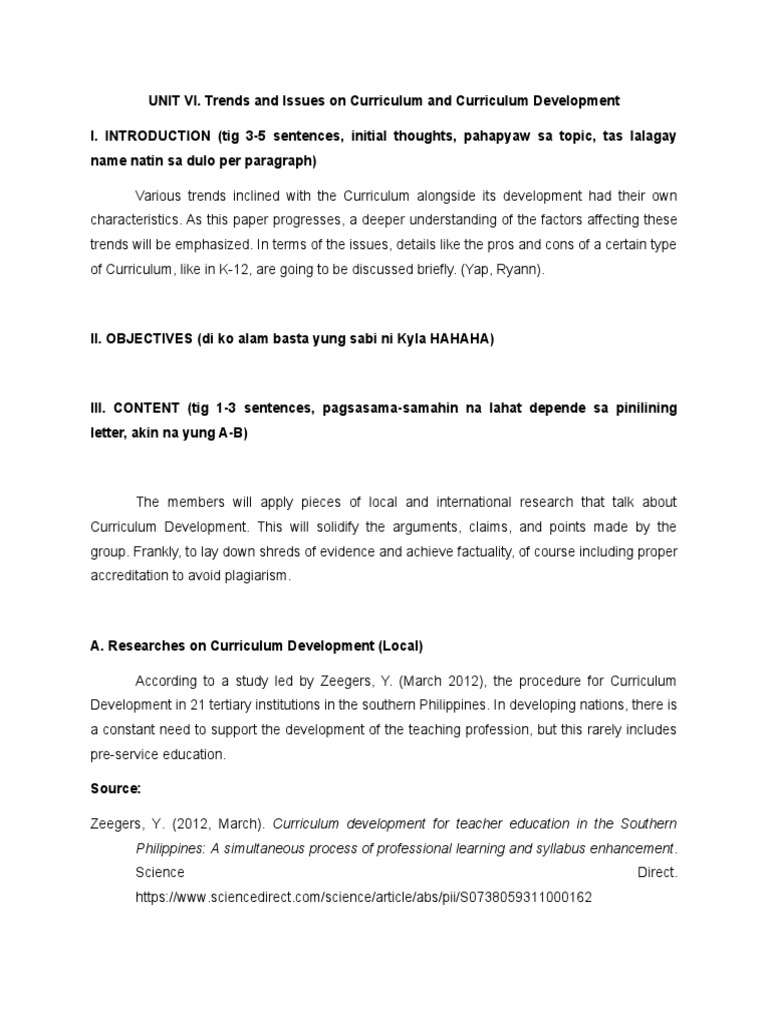 UNIT VI. Trends and Issues on Curriculum and Curriculum Development

I. INTRODUCTION (tig 3-5 sentences, initial thoughts, pahapyaw sa topic, tas lalagay name natin sa dulo per paragraph)

Various trends inclined with the Curriculum alongside its development had their own characteristics. As this paper progresses, a deeper understanding of the factors affecting these trends will be emphasized. In terms of the issues, details like the pros and cons of a certain type of Curriculum, like in K-12, are going to be discussed briefly. (Yap, Ryann).

II. OBJECTIVES (di ko alam basta yung sabi ni Kyla HAHAHA)

III. CONTENT (tig 1-3 sentences, pagsasama-samahin na lahat depende sa pinilining letter, akin na yung A-B)

The members will apply pieces of local and international research that talk about Curriculum Development. This will solidify the arguments, claims, and points made by the group. Frankly, to lay down shreds of evidence and achieve factuality, of course including proper accreditation to avoid plagiarism.

A. Researches on Curriculum Development (Local)

According to a study led by Zeegers, Y. (March 2012), the procedure for Curriculum Development in 21 tertiary institutions in the southern Philippines. In developing nations, there is a constant need to support the development of the teaching profession, but this rarely includes pre-service education.

Source:

Zeegers, Y. (2012, March). Curriculum development for teacher education in the Southern Philippines: A simultaneous process of professional learning and syllabus enhancement. Science Direct. https://www.sciencedirect.com/science/article/abs/pii/S0738059311000162